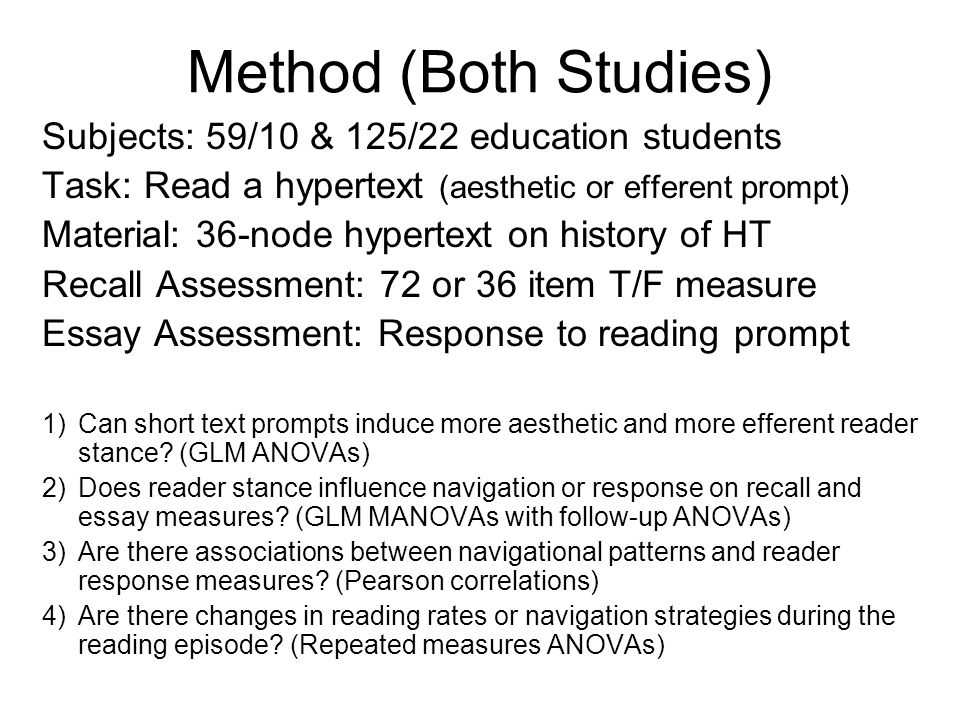 Method (Both Studies)

Subjects: 59/10 & 125/22 education students
Task: Read a hypertext (aesthetic or efferent prompt)
Material: 36-node hypertext on history of HT
Recall Assessment: 72 or 36 item T/F measure
Essay Assessment: Response to reading prompt

1) Can short text prompts induce more aesthetic and more efferent reader stance? (GLM ANOVAs)
2) Does reader stance influence navigation or response on recall and essay measures? (GLM MANOVAs with follow-up ANOVAs)
3) Are there associations between navigational patterns and reader response measures? (Pearson correlations)
4) Are there changes in reading rates or navigation strategies during the reading episode? (Repeated measures ANOVAs)